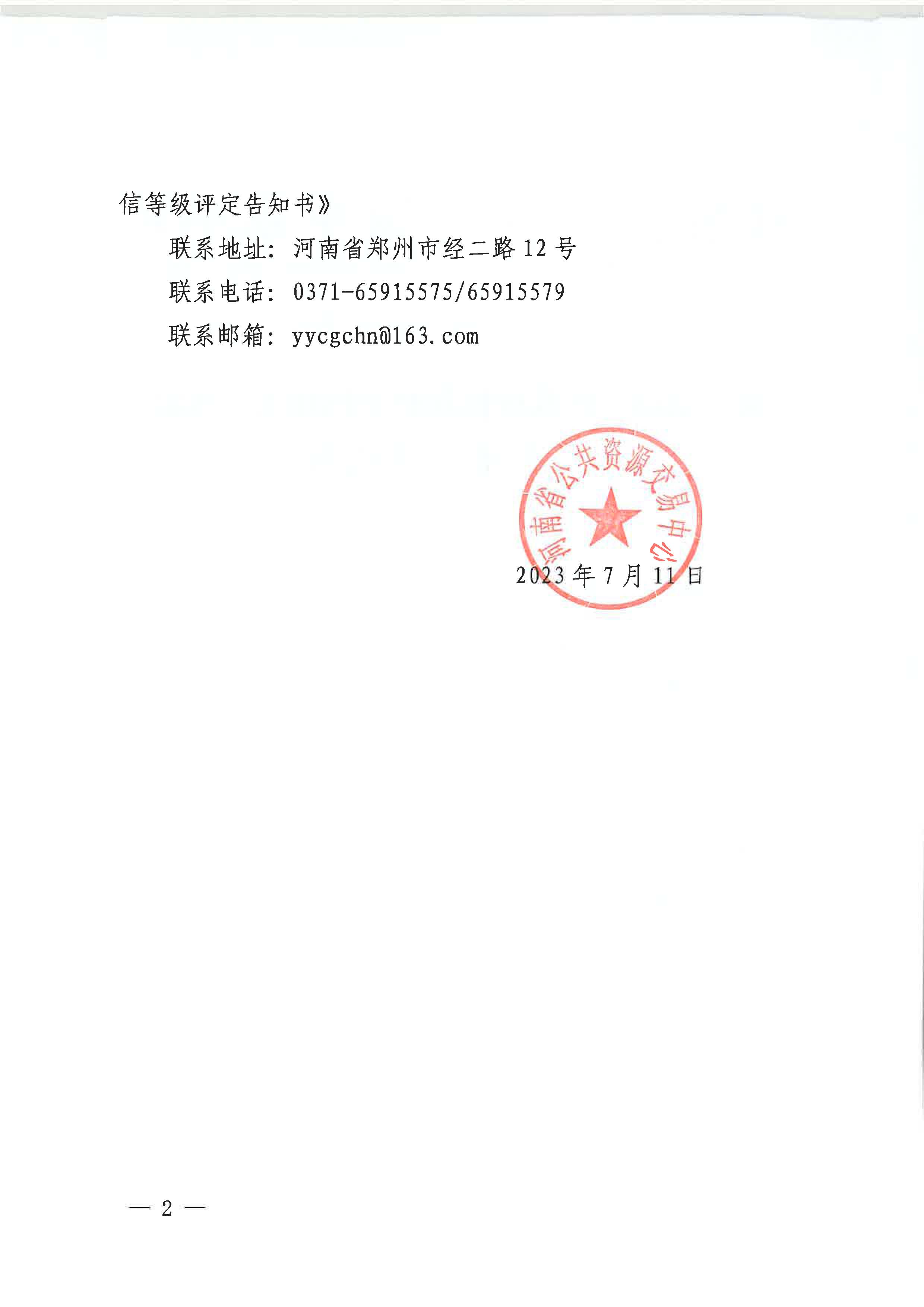 信等级评定告知书》

联系地址：河南省郑州市经二路12号

联系电话：0371-65915575/65915579

联系邮箱：yycgchn@163.com

河南省公共资源交易中心

2023年7月11日

— 2 —